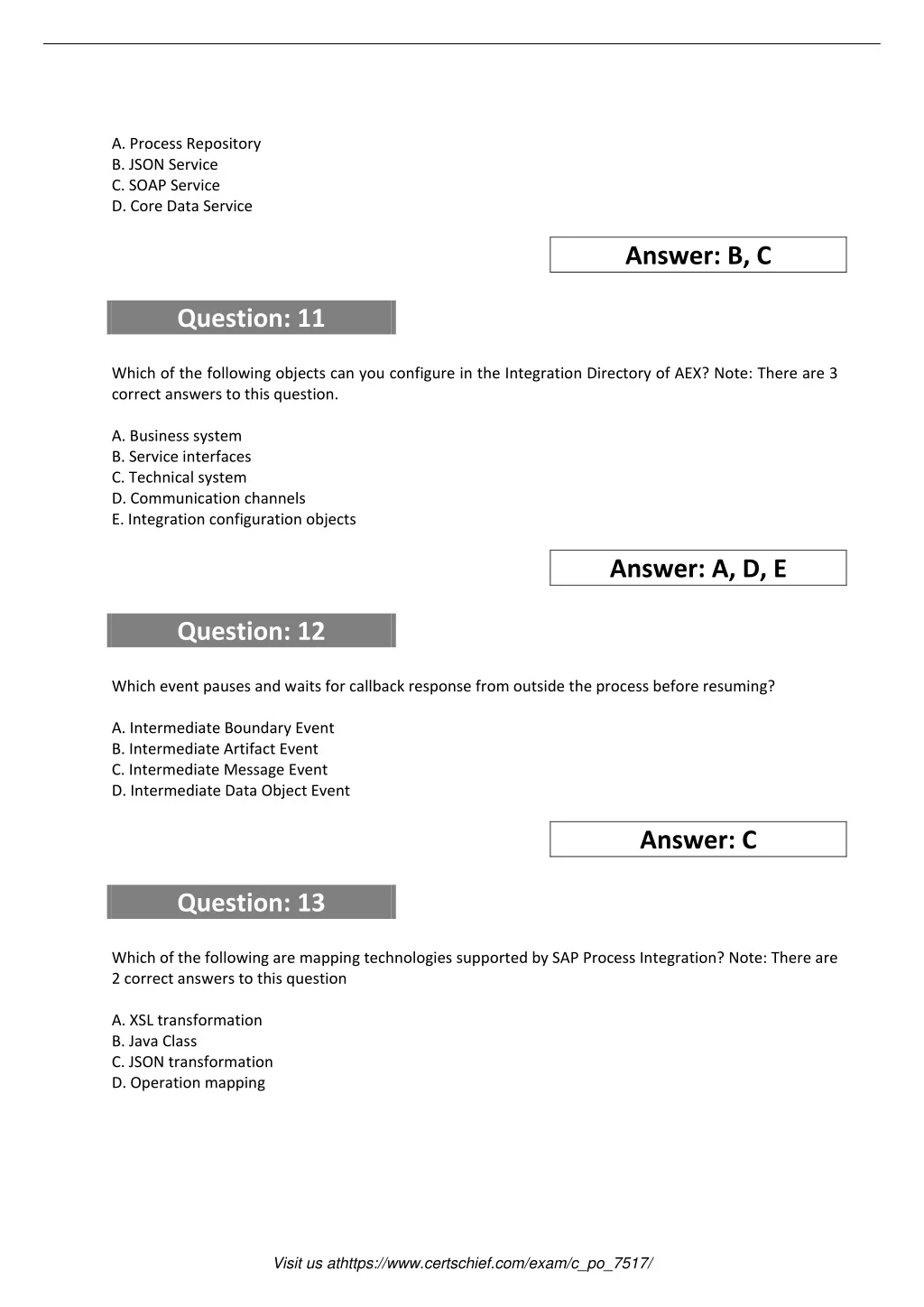 A. Process Repository
B. JSON Service
C. SOAP Service
D. Core Data Service

Answer: B, C

Question: 11

Which of the following objects can you configure in the Integration Directory of AEX? Note: There are 3 correct answers to this question.

A. Business system
B. Service interfaces
C. Technical system
D. Communication channels
E. Integration configuration objects

Answer: A, D, E

Question: 12

Which event pauses and waits for callback response from outside the process before resuming?

A. Intermediate Boundary Event
B. Intermediate Artifact Event
C. Intermediate Message Event
D. Intermediate Data Object Event

Answer: C

Question: 13

Which of the following are mapping technologies supported by SAP Process Integration? Note: There are 2 correct answers to this question

A. XSL transformation
B. Java Class
C. JSON transformation
D. Operation mapping

Visit us athttps://www.certschief.com/exam/c_po_7517/